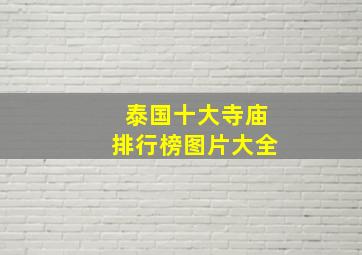 泰国十大寺庙
排行榜图片大全